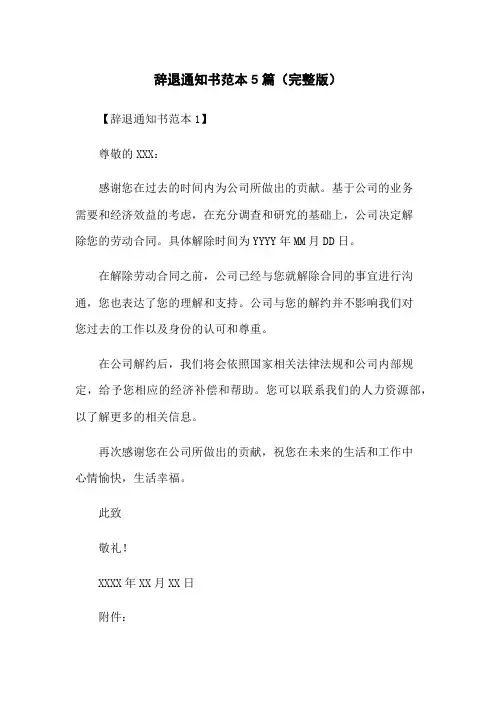 辞退通知书范本5篇（完整版）

【辞退通知书范本1】

尊敬的XXX：

感谢您在过去的时间内为公司所做出的贡献。基于公司的业务需要和经济效益的考虑，在充分调查和研究的基础上，公司决定解除您的劳动合同。具体解除时间为YYYY年MM月DD日。

在解除劳动合同之前，公司已经与您就解除合同的事宜进行沟通，您也表达了您的理解和支持。公司与您的解约并不影响我们对您过去的工作以及身份的认可和尊重。

在公司解约后，我们将会依照国家相关法律法规和公司内部规定，给予您相应的经济补偿和帮助。您可以联系我们的人力资源部，以了解更多的相关信息。

再次感谢您在公司所做出的贡献，祝您在未来的生活和工作中心情愉快，生活幸福。

此致

敬礼！

XXXX年XX月XX日

附件：